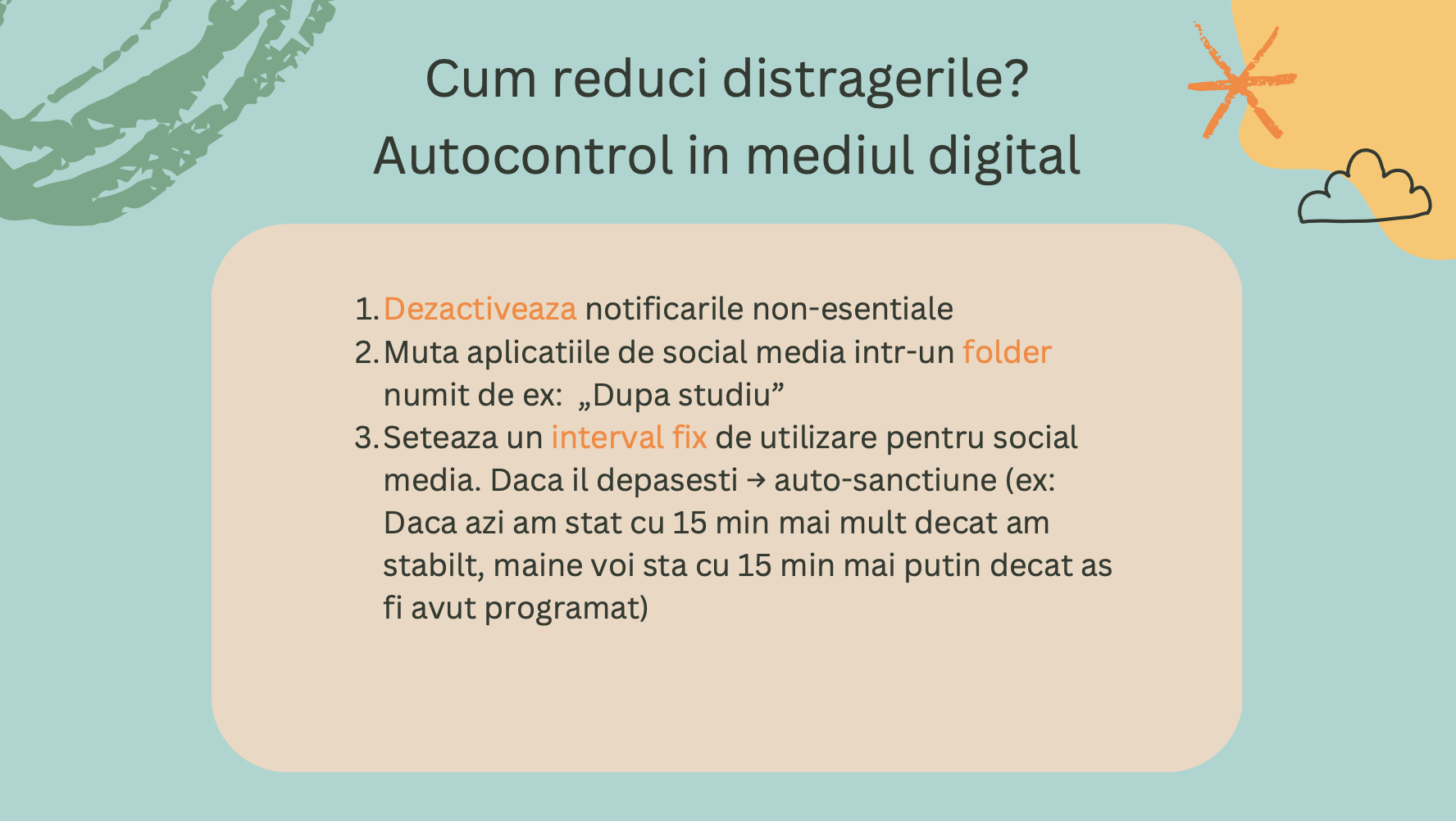 Cum reduci distragerile?
Autocontrol in mediul digital

1. Dezactiveaza notificarile non-esentiale
2. Muta aplicatiile de social media intr-un folder numit de ex: „Dupa studiu"
3. Seteaza un interval fix de utilizare pentru social media. Daca il depasesti → auto-sanctiune (ex: Daca azi am stat cu 15 min mai mult decat am stabilt, maine voi sta cu 15 min mai putin decat as fi avut programat)